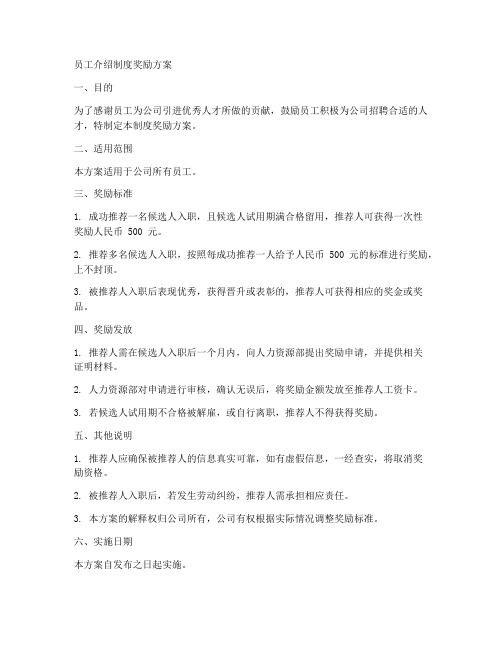 员工介绍制度奖励方案

一、目的

为了感谢员工为公司引进优秀人才所做的贡献，鼓励员工积极为公司招聘合适的人才，特制定本制度奖励方案。

二、适用范围

本方案适用于公司所有员工。

三、奖励标准

1. 成功推荐一名候选人入职，且候选人试用期满合格留用，推荐人可获得一次性奖励人民币 500 元。

2. 推荐多名候选人入职，按照每成功推荐一人给予人民币 500 元的标准进行奖励，上不封顶。

3. 被推荐人入职后表现优秀，获得晋升或表彰的，推荐人可获得相应的奖金或奖品。

四、奖励发放

1. 推荐人需在候选人入职后一个月内，向人力资源部提出奖励申请，并提供相关证明材料。

2. 人力资源部对申请进行审核，确认无误后，将奖励金额发放至推荐人工资卡。

3. 若候选人试用期不合格被解雇，或自行离职，推荐人不得获得奖励。

五、其他说明

1. 推荐人应确保被推荐人的信息真实可靠，如有虚假信息，一经查实，将取消奖励资格。

2. 被推荐人入职后，若发生劳动纠纷，推荐人需承担相应责任。

3. 本方案的解释权归公司所有，公司有权根据实际情况调整奖励标准。

六、实施日期

本方案自发布之日起实施。